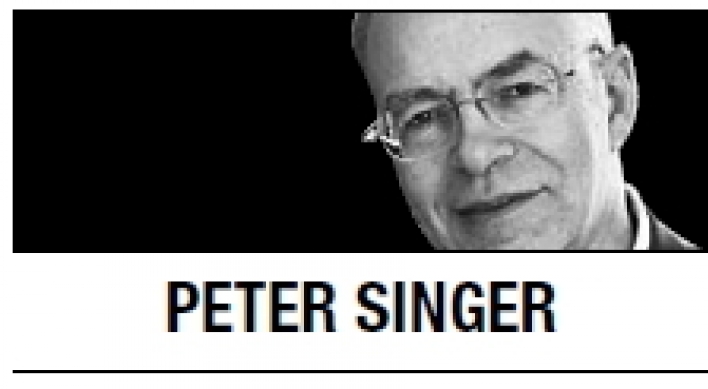 PETER SINGER